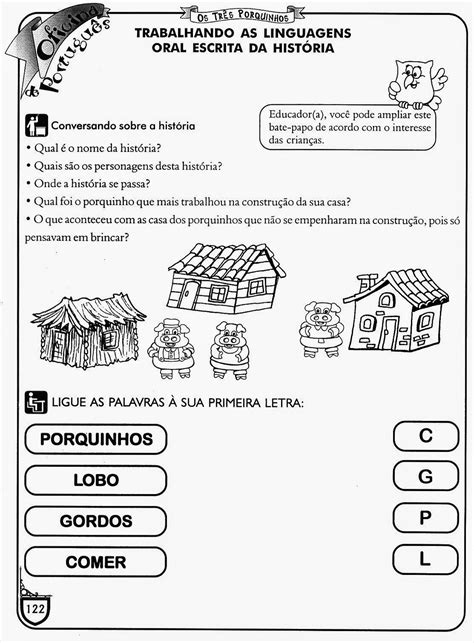 Oficina de Português

OS TRÊS PORQUINHOS

TRABALHANDO AS LINGUAGENS ORAL ESCRITA DA HISTÓRIA

Educador(a), você pode ampliar este bate-papo de acordo com o interesse das crianças.

Conversando sobre a história

• Qual é o nome da história?
• Quais são os personagens desta história?
• Onde a história se passa?
• Qual foi o porquinho que mais trabalhou na construção da sua casa?
• O que aconteceu com as casa dos porquinhos que não se empenharam na construção, pois só pensavam em brincar?

LIGUE AS PALAVRAS À SUA PRIMEIRA LETRA:

PORQUINHOS

LOBO

GORDOS

COMER

C

G

P

L

122